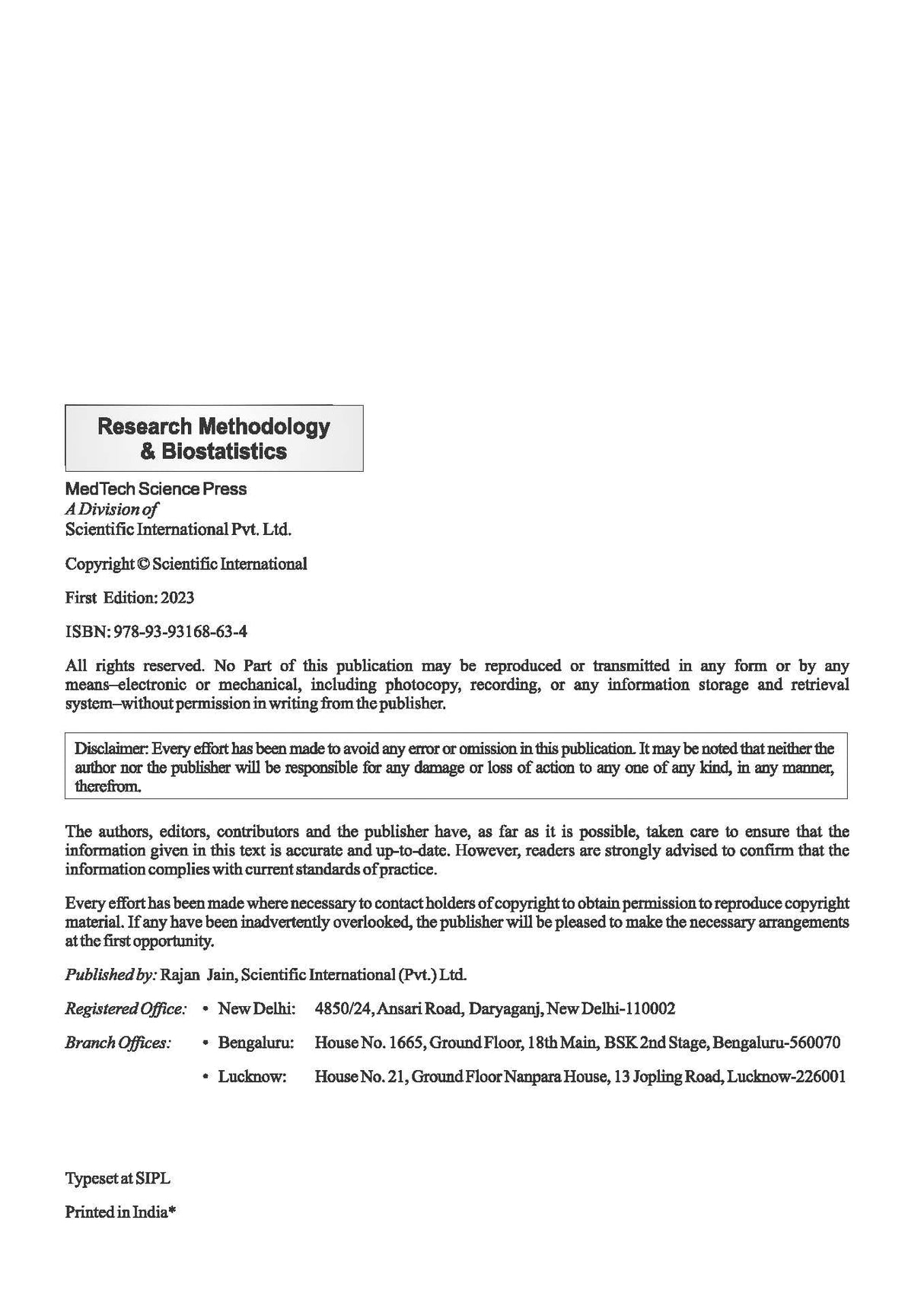 Research Methodology
& Biostatistics

MedTech Science Press
A Division of
Scientific International Pvt. Ltd.

Copyright © Scientific International

First Edition: 2023

ISBN: 978-93-93168-63-4

All rights reserved. No Part of this publication may be reproduced or transmitted in any form or by any means–electronic or mechanical, including photocopy, recording, or any information storage and retrieval system–without permission in writing from the publisher.

Disclaimer: Every effort has been made to avoid any error or omission in this publication. It may be noted that neither the author nor the publisher will be responsible for any damage or loss of action to any one of any kind, in any manner, therefrom.

The authors, editors, contributors and the publisher have, as far as it is possible, taken care to ensure that the information given in this text is accurate and up-to-date. However, readers are strongly advised to confirm that the information complies with current standards of practice.

Every effort has been made where necessary to contact holders of copyright to obtain permission to reproduce copyright material. If any have been inadvertently overlooked, the publisher will be pleased to make the necessary arrangements at the first opportunity.

Published by: Rajan Jain, Scientific International (Pvt.) Ltd.

Registered Office: • New Delhi: 4850/24, Ansari Road, Daryaganj, New Delhi-110002

Branch Offices: • Bengaluru: House No. 1665, Ground Floor, 18th Main, BSK 2nd Stage, Bengaluru-560070

• Lucknow: House No. 21, Ground Floor Nanpara House, 13 Jopling Road, Lucknow-226001

Typeset at SIPL

Printed in India*